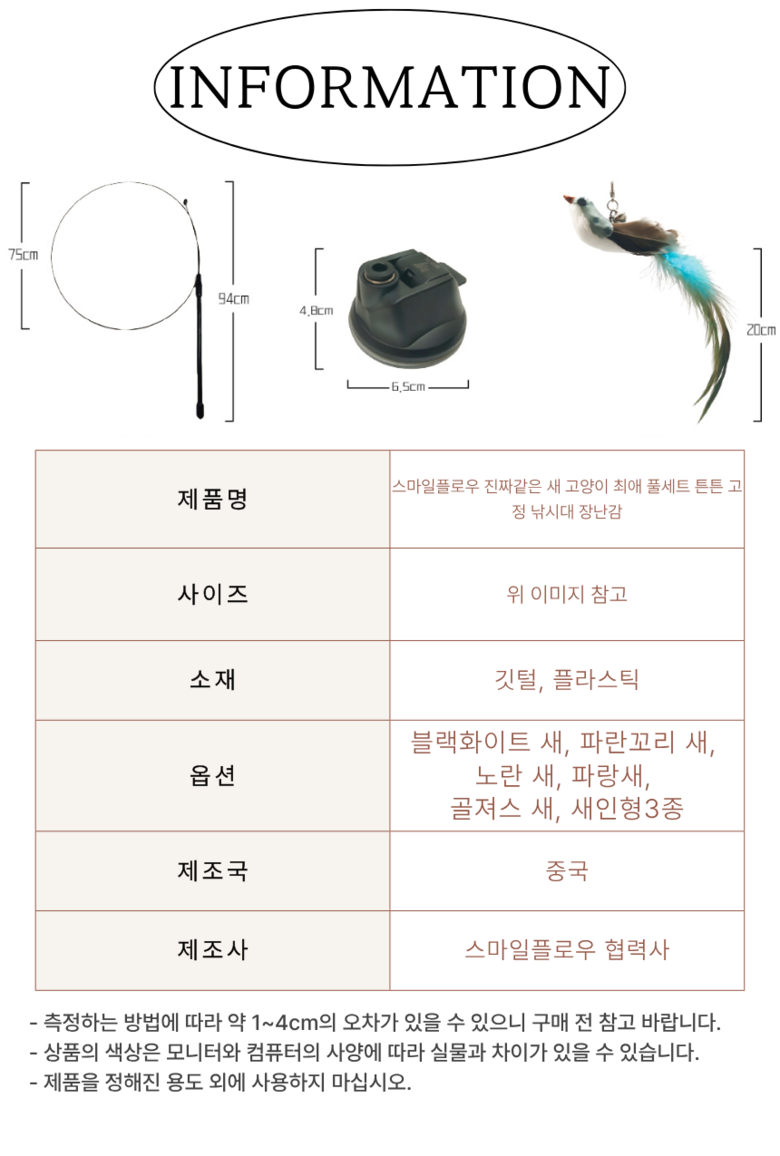 INFORMATION

75cm

94cm

4.8cm

6.5cm

20cm

| 제품명 | 스마일플로우 진짜같은 새 고양이 최애 풀세트 튼튼 고정 낚시대 장난감 |
|---|---|
| 사이즈 | 위 이미지 참고 |
| 소재 | 깃털, 플라스틱 |
| 옵션 | 블랙화이트 새, 파란꼬리 새, 노란 새, 파랑새, 골져스 새, 새인형3종 |
| 제조국 | 중국 |
| 제조사 | 스마일플로우 협력사 |

- 측정하는 방법에 따라 약 1~4cm의 오차가 있을 수 있으니 구매 전 참고 바랍니다.
- 상품의 색상은 모니터와 컴퓨터의 사양에 따라 실물과 차이가 있을 수 있습니다.
- 제품을 정해진 용도 외에 사용하지 마십시오.